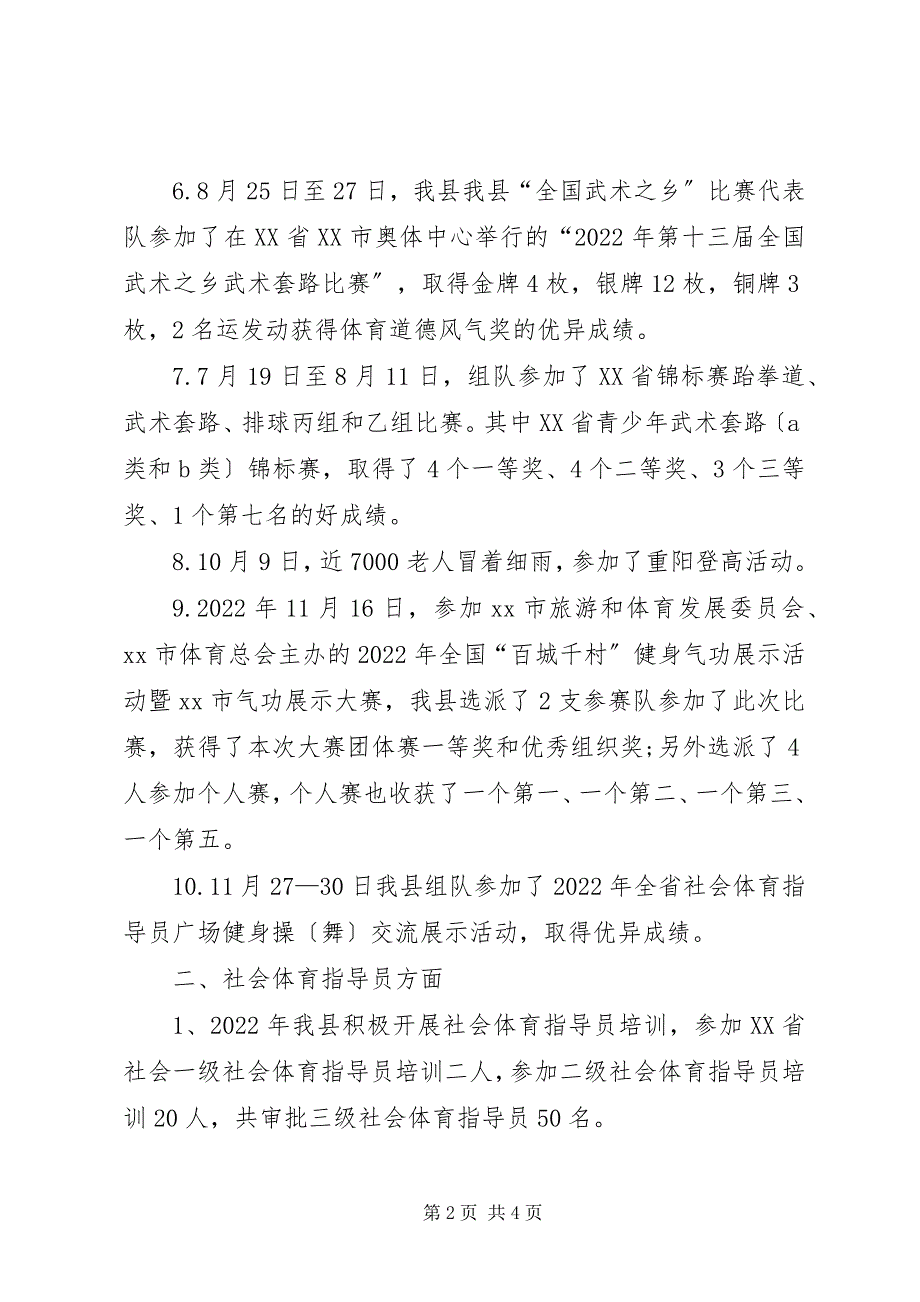 6.8月25日至27日，我县我县“全国武术之乡”比赛代表队参加了在XX省XX市奥体中心举行的“2022年第十三届全国武术之乡武术套路比赛”，取得金牌4枚，银牌12枚，铜牌3枚，2名运发动获得体育道德风气奖的优异成绩。

7.7月19日至8月11日，组队参加了XX省锦标赛跆拳道、武术套路、排球丙组和乙组比赛。其中XX省青少年武术套路〔a类和b类〕锦标赛，取得了4个一等奖、4个二等奖、3个三等奖、1个第七名的好成绩。

8.10月9日，近7000老人冒着细雨，参加了重阳登高活动。

9.2022年11月16日，参加xx市旅游和体育发展委员会、xx市体育总会主办的2022年全国“百城千村”健身气功展示活动暨xx市气功展示大赛，我县选派了2支参赛队参加了此次比赛，获得了本次大赛团体赛一等奖和优秀组织奖;另外选派了4人参加个人赛，个人赛也收获了一个第一、一个第二、一个第三、一个第五。

10.11月27—30日我县组队参加了2022年全省社会体育指导员广场健身操〔舞〕交流展示活动，取得优异成绩。

二、社会体育指导员方面

1、2022年我县积极开展社会体育指导员培训，参加XX省社会一级社会体育指导员培训二人，参加二级社会体育指导员培训20人，共审批三级社会体育指导员50名。

第2页 共4页